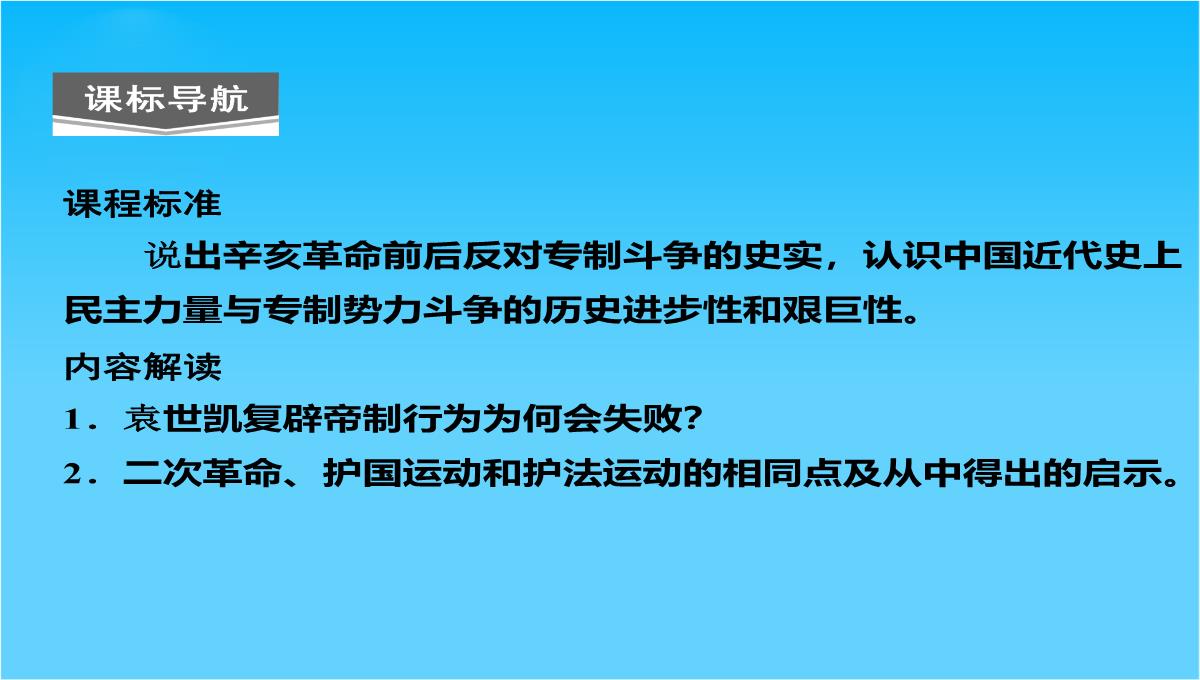 课标导航

课程标准

说出辛亥革命前后反对专制斗争的史实，认识中国近代史上民主力量与专制势力斗争的历史进步性和艰巨性。

内容解读

1．袁世凯复辟帝制行为为何会失败？

2．二次革命、护国运动和护法运动的相同点及从中得出的启示。